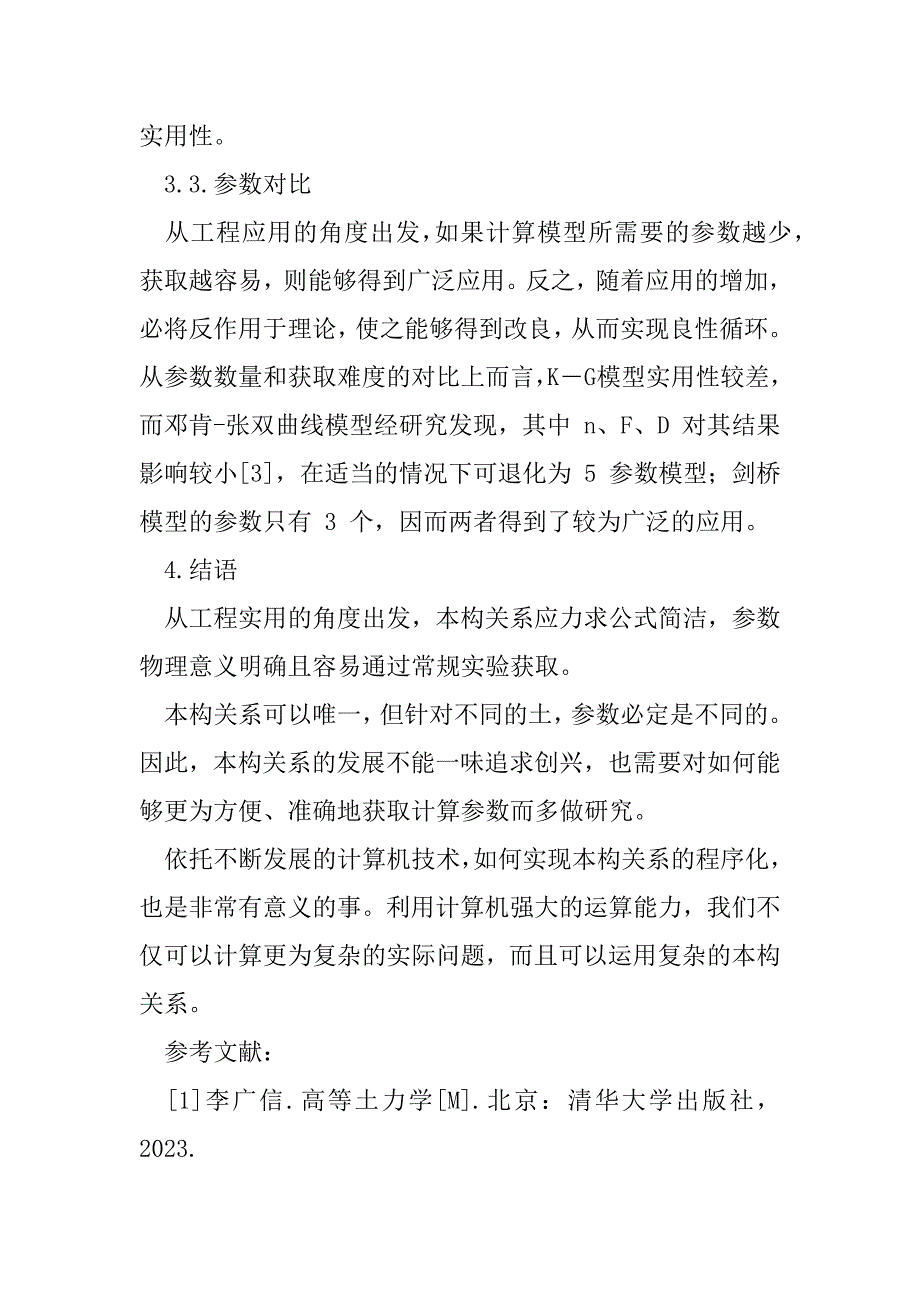 实用性。

3.3.参数对比

从工程应用的角度出发，如果计算模型所需要的参数越少，获取越容易，则能够得到广泛应用。反之，随着应用的增加，必将反作用于理论，使之能够得到改良，从而实现良性循环。从参数数量和获取难度的对比上而言，K－G模型实用性较差，而邓肯-张双曲线模型经研究发现，其中 n、F、D 对其结果影响较小[3]，在适当的情况下可退化为 5 参数模型；剑桥模型的参数只有 3 个，因而两者得到了较为广泛的应用。

4.结语

从工程实用的角度出发，本构关系应力求公式简洁，参数物理意义明确且容易通过常规实验获取。

本构关系可以唯一，但针对不同的土，参数必定是不同的。因此，本构关系的发展不能一味追求创兴，也需要对如何能够更为方便、准确地获取计算参数而多做研究。

依托不断发展的计算机技术，如何实现本构关系的程序化，也是非常有意义的事。利用计算机强大的运算能力，我们不仅可以计算更为复杂的实际问题，而且可以运用复杂的本构关系。

参考文献：

[1]李广信.高等土力学[M].北京：清华大学出版社，2023.